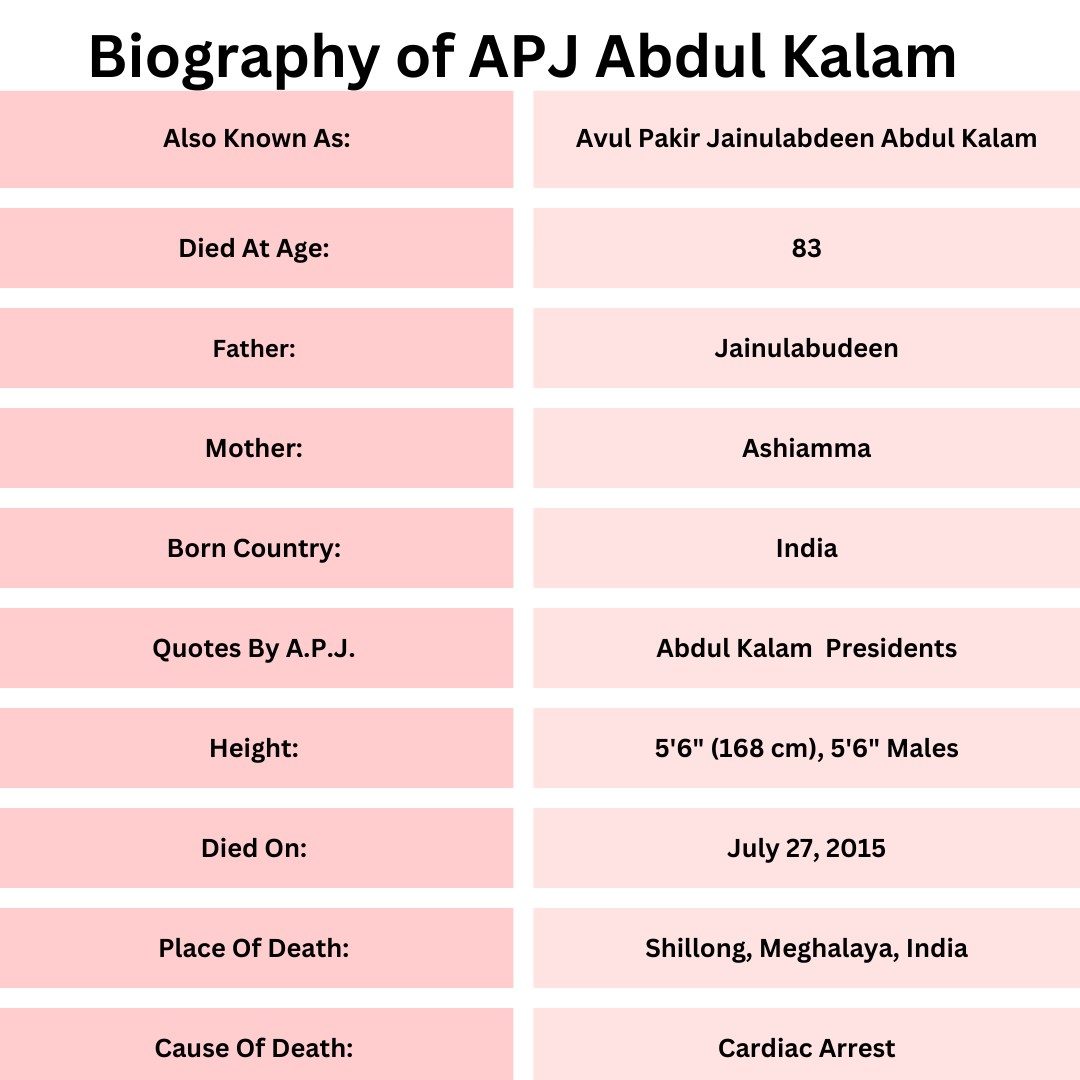 Biography of APJ Abdul Kalam

| Also Known As: | Avul Pakir Jainulabdeen Abdul Kalam |
|---|---|
| Died At Age: | 83 |
| Father: | Jainulabudeen |
| Mother: | Ashiamma |
| Born Country: | India |
| Quotes By A.P.J. | Abdul Kalam Presidents |
| Height: | 5'6" (168 cm), 5'6" Males |
| Died On: | July 27, 2015 |
| Place Of Death: | Shillong, Meghalaya, India |
| Cause Of Death: | Cardiac Arrest |